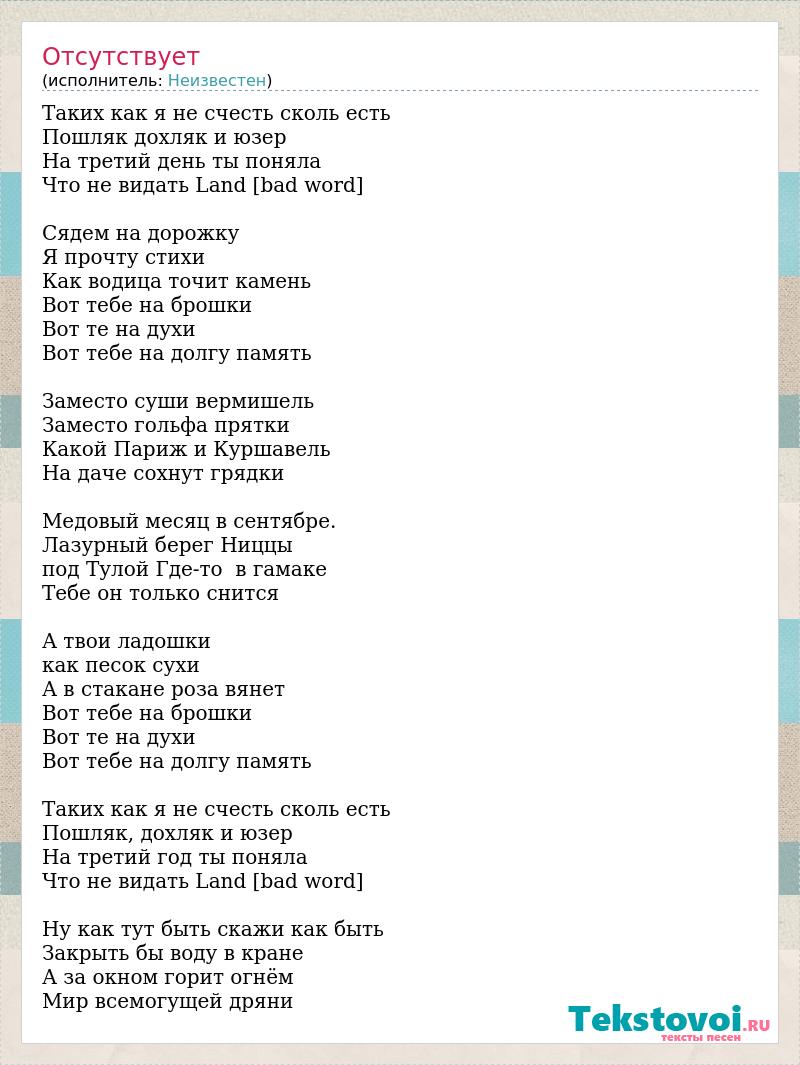 Отсутствует
(исполнитель: Неизвестен)

Таких как я не счесть сколь есть
Пошляк дохляк и юзер
На третий день ты поняла
Что не видать Land [bad word]

Сядем на дорожку
Я прочту стихи
Как водица точит камень
Вот тебе на брошки
Вот те на духи
Вот тебе на долгу память

Заместо суши вермишель
Заместо гольфа прятки
Какой Париж и Куршавель
На даче сохнут грядки

Медовый месяц в сентябре.
Лазурный берег Ниццы
под Тулой Где-то в гамаке
Тебе он только снится

А твои ладошки
как песок сухи
А в стакане роза вянет
Вот тебе на брошки
Вот те на духи
Вот тебе на долгу память

Таких как я не счесть сколь есть
Пошляк, дохляк и юзер
На третий год ты поняла
Что не видать Land [bad word]

Ну как тут быть скажи как быть
Закрыть бы воду в кране
А за окном горит огнём
Мир всемогущей дряни

Tekstovoi.RU
тексты песен